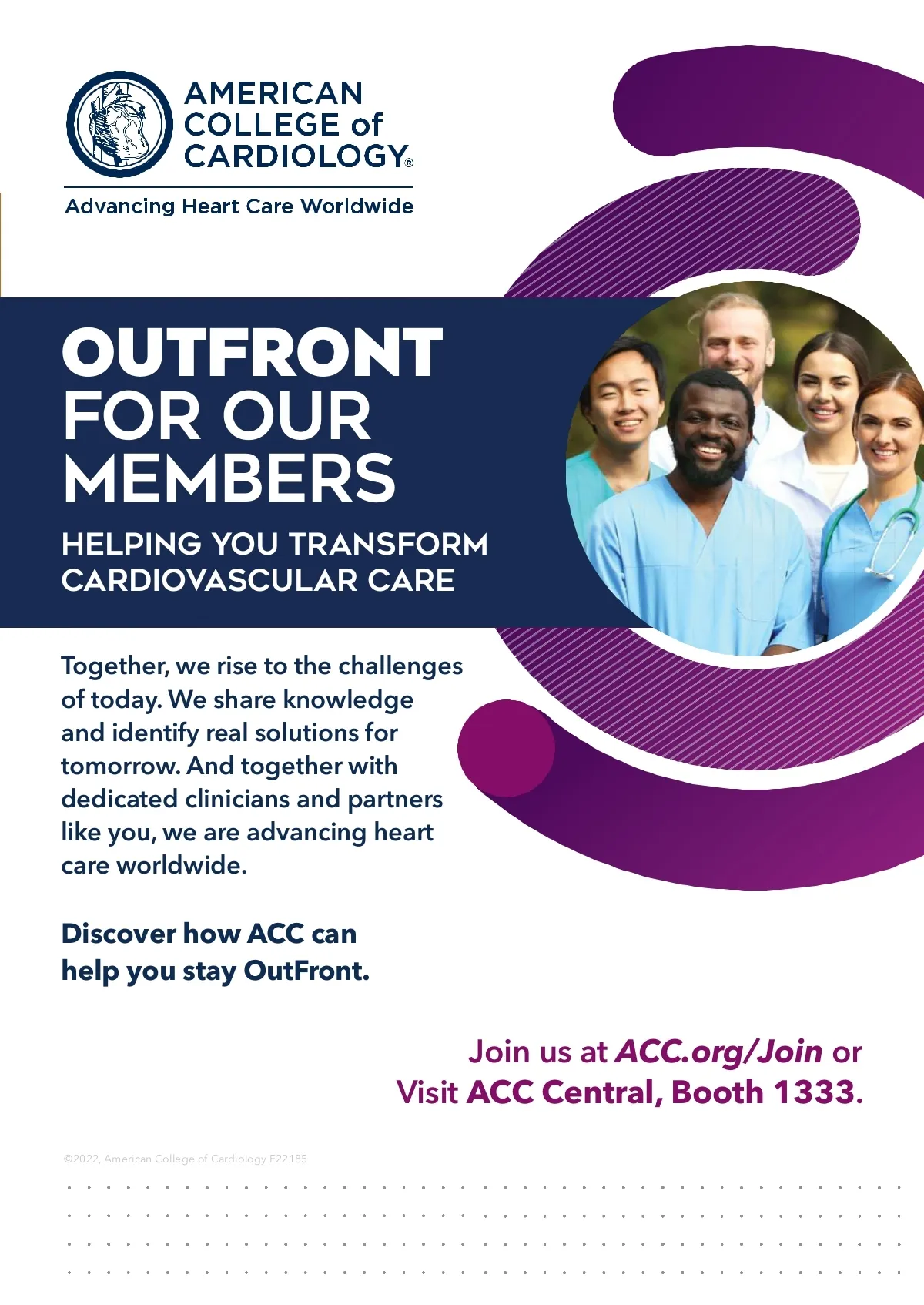 AMERICAN COLLEGE of CARDIOLOGY®

Advancing Heart Care Worldwide

OUTFRONT FOR OUR MEMBERS

HELPING YOU TRANSFORM CARDIOVASCULAR CARE

Together, we rise to the challenges of today. We share knowledge and identify real solutions for tomorrow. And together with dedicated clinicians and partners like you, we are advancing heart care worldwide.

Discover how ACC can help you stay OutFront.

Join us at ACC.org/Join or Visit ACC Central, Booth 1333.

©2022, American College of Cardiology F22185